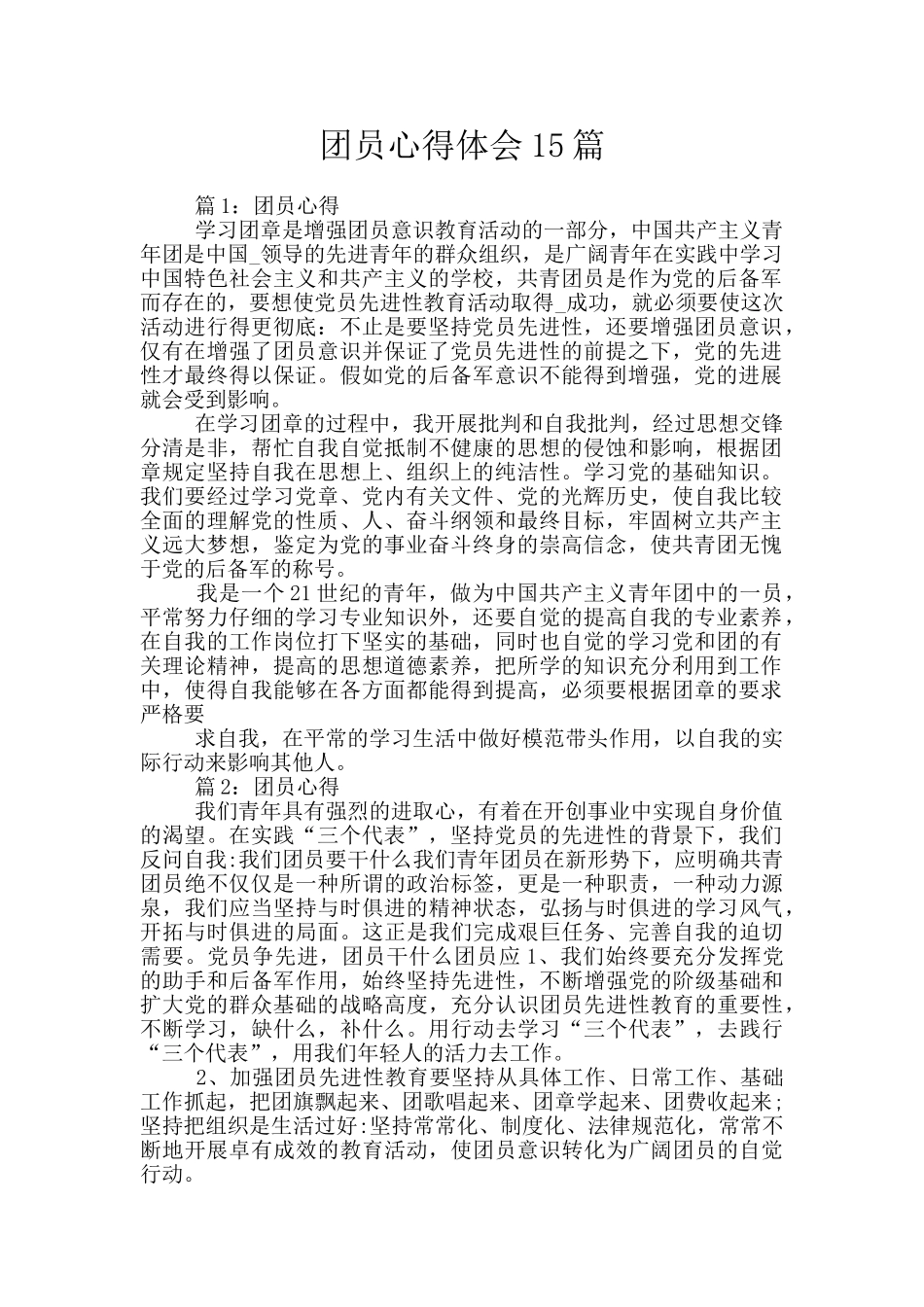 团员心得体会15篇

篇1：团员心得

学习团章是增强团员意识教育活动的一部分，中国共产主义青年团是中国_领导的先进青年的群众组织，是广阔青年在实践中学习中国特色社会主义和共产主义的学校，共青团员是作为党的后备军而存在的，要想使党员先进性教育活动取得_成功，就必须要使这次活动进行得更彻底：不止是要坚持党员先进性，还要增强团员意识，仅有在增强了团员意识并保证了党员先进性的前提之下，党的先进性才最终得以保证。假如党的后备军意识不能得到增强，党的进展就会受到影响。

在学习团章的过程中，我开展批判和自我批判，经过思想交锋分清是非，帮忙自我自觉抵制不健康的思想的侵蚀和影响，根据团章规定坚持自我在思想上、组织上的纯洁性。学习党的基础知识。我们要经过学习党章、党内有关文件、党的光辉历史，使自我比较全面的理解党的性质、人、奋斗纲领和最终目标，牢固树立共产主义远大梦想，鉴定为党的事业奋斗终身的崇高信念，使共青团无愧于党的后备军的称号。

我是一个21世纪的青年，做为中国共产主义青年团中的一员，平常努力仔细的学习专业知识外，还要自觉的提高自我的专业素养，在自我的工作岗位打下坚实的基础，同时也自觉的学习党和团的有关理论精神，提高的思想道德素养，把所学的知识充分利用到工作中，使得自我能够在各方面都能得到提高，必须要根据团章的要求严格要

求自我，在平常的学习生活中做好模范带头作用，以自我的实际行动来影响其他人。

篇2：团员心得

我们青年具有强烈的进取心，有着在开创事业中实现自身价值的渴望。在实践“三个代表”，坚持党员的先进性的背景下，我们反问自我:我们团员要干什么我们青年团员在新形势下，应明确共青团员绝不仅仅是一种所谓的政治标签，更是一种职责，一种动力源泉，我们应当坚持与时俱进的精神状态，弘扬与时俱进的学习风气，开拓与时俱进的局面。这正是我们完成艰巨任务、完善自我的迫切需要。党员争先进，团员干什么团员应1、我们始终要充分发挥党的助手和后备军作用，始终坚持先进性，不断增强党的阶级基础和扩大党的群众基础的战略高度，充分认识团员先进性教育的重要性，不断学习，缺什么，补什么。用行动去学习“三个代表”，去践行“三个代表”，用我们年轻人的活力去工作。

2、加强团员先进性教育要坚持从具体工作、日常工作、基础工作抓起，把团旗飘起来、团歌唱起来、团章学起来、团费收起来;坚持把组织是生活过好:坚持常常化、制度化、法律规范化，常常不断地开展卓有成效的教育活动，使团员意识转化为广阔团员的自觉行动。